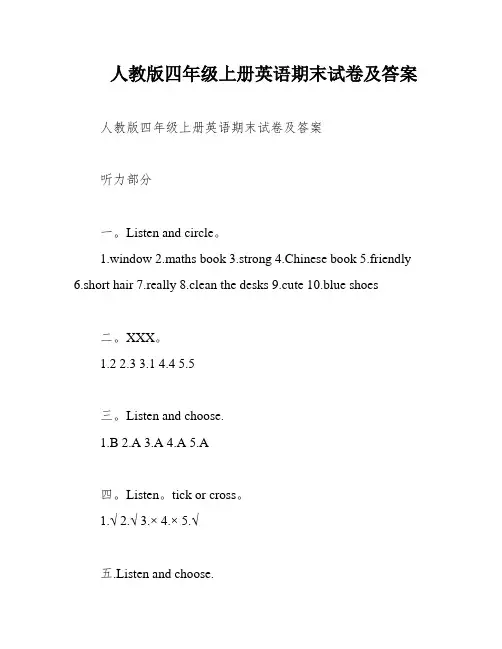 人教版四年级上册英语期末试卷及答案

人教版四年级上册英语期末试卷及答案

听力部分

一。Listen and circle。

1.window 2.maths book 3.strong 4.Chinese book 5.friendly 6.short hair 7.really 8.clean the desks 9.cute 10.blue shoes

二。XXX。

1.2 2.3 3.1 4.4 5.5

三。Listen and choose.

1.B 2.A 3.A 4.A 5.A

四。Listen。tick or cross。

1.√ 2.√ 3.× 4.× 5.√

五.Listen and choose.